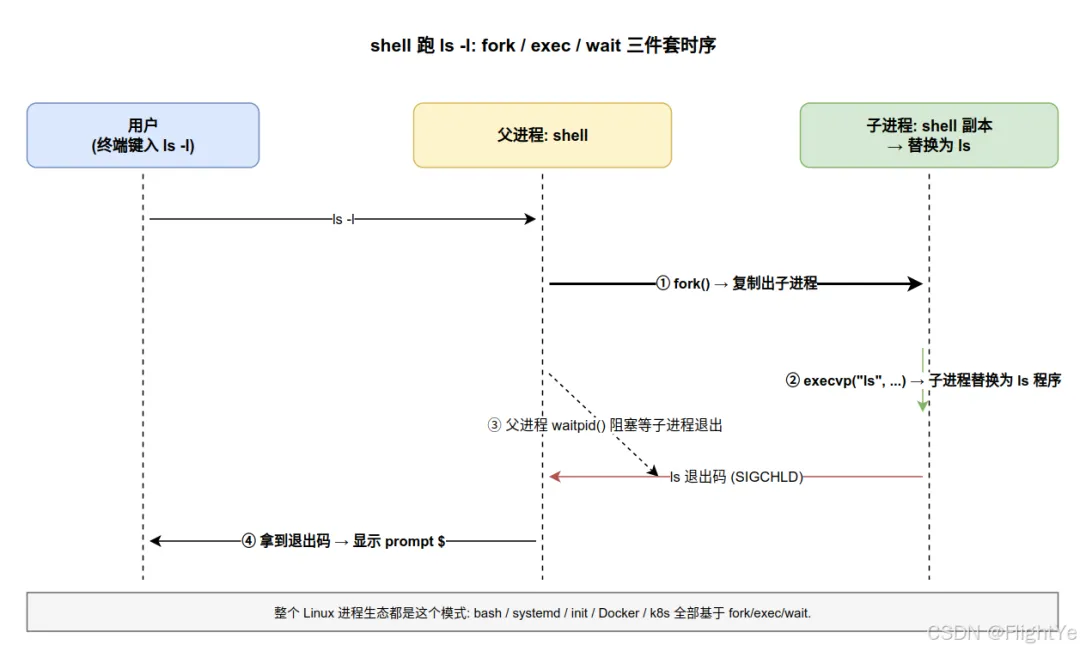 shell 跑 ls -l: fork / exec / wait 三件套时序

用户
(终端键入 ls -l)

父进程: shell

子进程: shell 副本
→ 替换为 ls

ls -l

① fork() → 复制出子进程

② execvp("ls", ...) → 子进程替换为 ls 程序

③ 父进程 waitpid() 阻塞等子进程退出

ls 退出码 (SIGCHLD)

④ 拿到退出码 → 显示 prompt $

整个 Linux 进程生态都是这个模式: bash / systemd / init / Docker / k8s 全部基于 fork/exec/wait.

CSDN @FlightYe